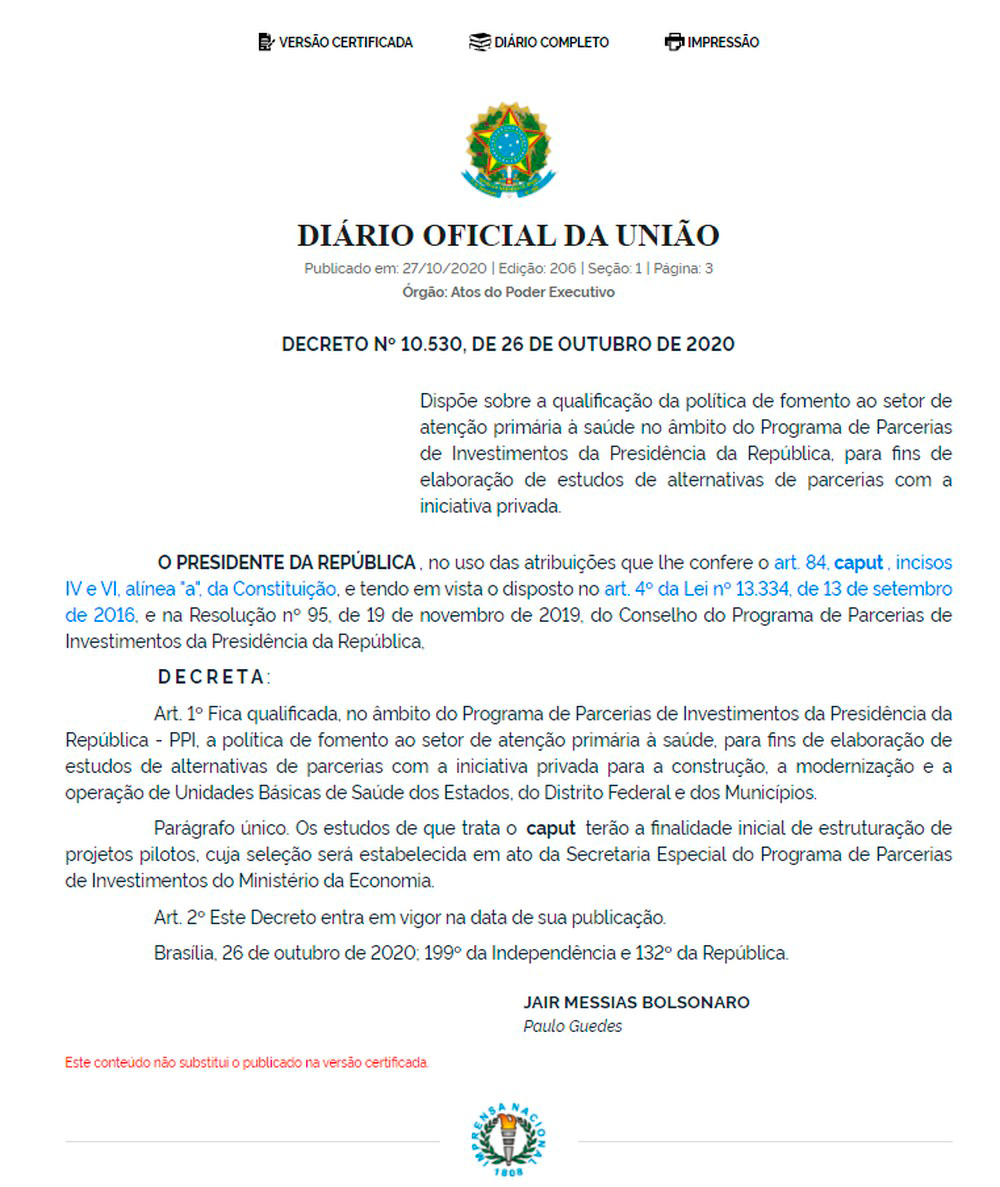 VERSÃO CERTIFICADA DIÁRIO COMPLETO IMPRESSÃO

DIÁRIO OFICIAL DA UNIÃO

Publicado em: 27/10/2020 | Edição: 206 | Seção: 1 | Página: 3

Órgão: Atos do Poder Executivo

DECRETO Nº 10.530, DE 26 DE OUTUBRO DE 2020

Dispõe sobre a qualificação da política de fomento ao setor de atenção primária à saúde no âmbito do Programa de Parcerias de Investimentos da Presidência da República, para fins de elaboração de estudos de alternativas de parcerias com a iniciativa privada.

O PRESIDENTE DA REPÚBLICA , no uso das atribuições que lhe confere o art. 84, caput , incisos IV e VI, alínea "a", da Constituição, e tendo em vista o disposto no art. 4º da Lei nº 13.334, de 13 de setembro de 2016, e na Resolução nº 95, de 19 de novembro de 2019, do Conselho do Programa de Parcerias de Investimentos da Presidência da República,

D E C R E T A :

Art. 1º Fica qualificada, no âmbito do Programa de Parcerias de Investimentos da Presidência da República - PPI, a política de fomento ao setor de atenção primária à saúde, para fins de elaboração de estudos de alternativas de parcerias com a iniciativa privada para a construção, a modernização e a operação de Unidades Básicas de Saúde dos Estados, do Distrito Federal e dos Municípios.

Parágrafo único. Os estudos de que trata o caput terão a finalidade inicial de estruturação de projetos pilotos, cuja seleção será estabelecida em ato da Secretaria Especial do Programa de Parcerias de Investimentos do Ministério da Economia.

Art. 2º Este Decreto entra em vigor na data de sua publicação.

Brasília, 26 de outubro de 2020; 199º da Independência e 132º da República.

JAIR MESSIAS BOLSONARO

Paulo Guedes

Este conteúdo não substitui o publicado na versão certificada.

IMPRENSA NACIONAL 1808